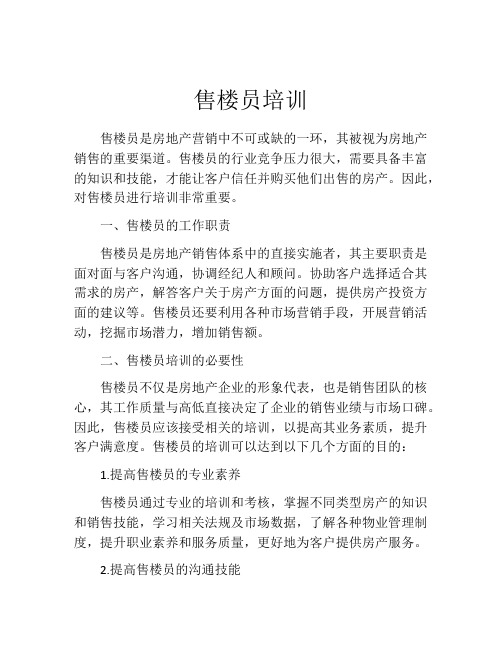 售楼员培训

售楼员是房地产营销中不可或缺的一环，其被视为房地产销售的重要渠道。售楼员的行业竞争压力很大，需要具备丰富的知识和技能，才能让客户信任并购买他们出售的房产。因此，对售楼员进行培训非常重要。

一、售楼员的工作职责

售楼员是房地产销售体系中的直接实施者，其主要职责是面对面与客户沟通，协调经纪人和顾问。协助客户选择适合其需求的房产，解答客户关于房产方面的问题，提供房产投资方面的建议等。售楼员还要利用各种市场营销手段，开展营销活动，挖掘市场潜力，增加销售额。

二、售楼员培训的必要性

售楼员不仅是房地产企业的形象代表，也是销售团队的核心，其工作质量与高低直接决定了企业的销售业绩与市场口碑。因此，售楼员应该接受相关的培训，以提高其业务素质，提升客户满意度。售楼员的培训可以达到以下几个方面的目的：

1.提高售楼员的专业素养

售楼员通过专业的培训和考核，掌握不同类型房产的知识和销售技能，学习相关法规及市场数据，了解各种物业管理制度，提升职业素养和服务质量，更好地为客户提供房产服务。

2.提高售楼员的沟通技能